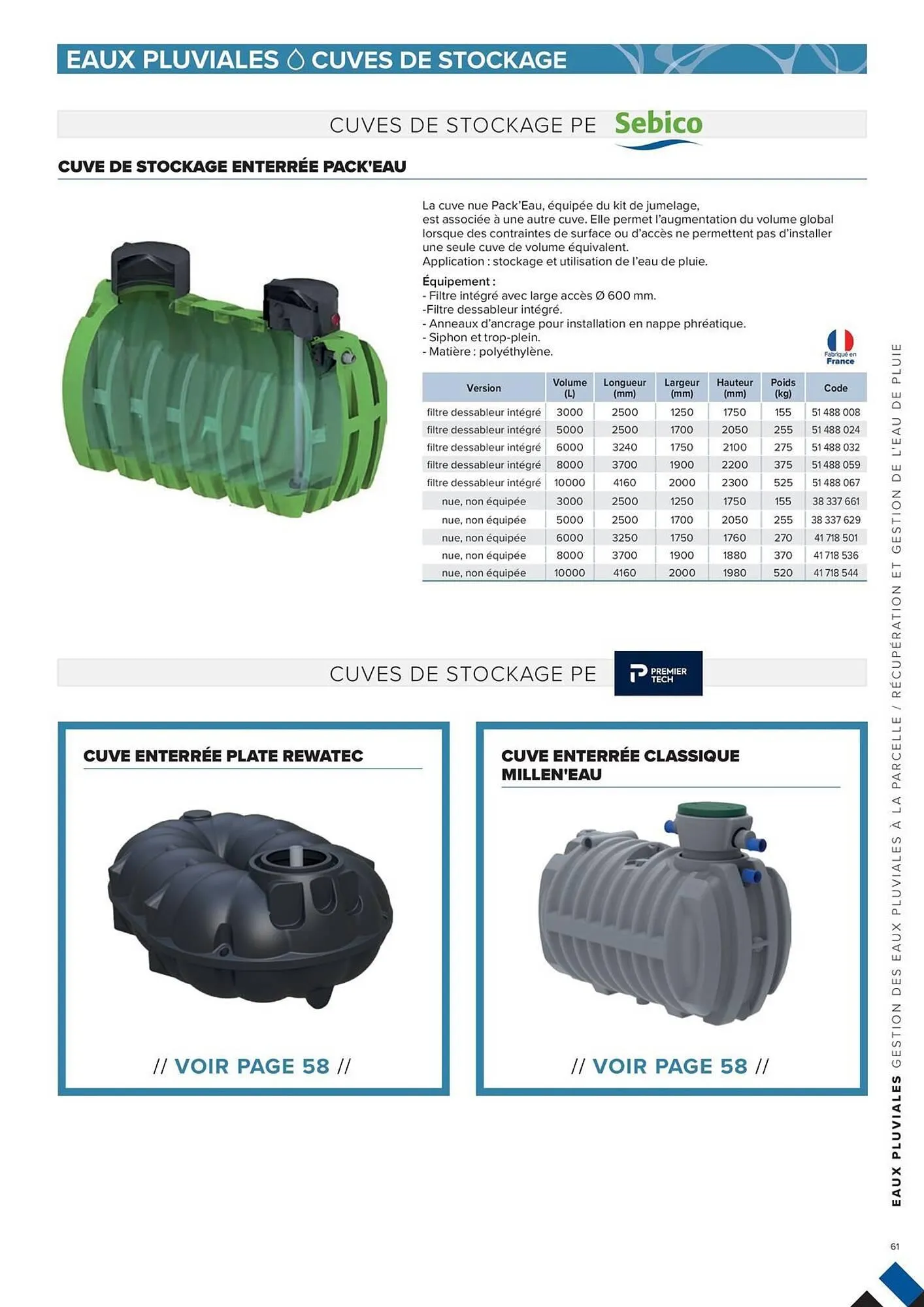 EAUX PLUVIALES CUVES DE STOCKAGE

CUVES DE STOCKAGE PE Sebico

CUVE DE STOCKAGE ENTERRÉE PACK'EAU

La cuve nue Pack'Eau, équipée du kit de jumelage, est associée à une autre cuve. Elle permet l'augmentation du volume global lorsque des contraintes de surface ou d'accès ne permettent pas d'installer une seule cuve de volume équivalent.
Application : stockage et utilisation de l'eau de pluie.

Équipement :
- Filtre intégré avec large accès Ø 600 mm.
-Filtre dessableur intégré.
- Anneaux d'ancrage pour installation en nappe phréatique.
- Siphon et trop-plein.
- Matière : polyéthylène.

Fabriqué en France

| Version | Volume (L) | Longueur (mm) | Largeur (mm) | Hauteur (mm) | Poids (kg) | Code |
|---|---|---|---|---|---|---|
| filtre dessableur intégré | 3000 | 2500 | 1250 | 1750 | 155 | 51 488 008 |
| filtre dessableur intégré | 5000 | 2500 | 1700 | 2050 | 255 | 51 488 024 |
| filtre dessableur intégré | 6000 | 3240 | 1750 | 2100 | 275 | 51 488 032 |
| filtre dessableur intégré | 8000 | 3700 | 1900 | 2200 | 375 | 51 488 059 |
| filtre dessableur intégré | 10000 | 4160 | 2000 | 2300 | 525 | 51 488 067 |
| nue, non équipée | 3000 | 2500 | 1250 | 1750 | 155 | 38 337 661 |
| nue, non équipée | 5000 | 2500 | 1700 | 2050 | 255 | 38 337 629 |
| nue, non équipée | 6000 | 3250 | 1750 | 1760 | 270 | 41 718 501 |
| nue, non équipée | 8000 | 3700 | 1900 | 1880 | 370 | 41 718 536 |
| nue, non équipée | 10000 | 4160 | 2000 | 1980 | 520 | 41 718 544 |

CUVES DE STOCKAGE PE PREMIER TECH

CUVE ENTERRÉE PLATE REWATEC

// VOIR PAGE 58 //

CUVE ENTERRÉE CLASSIQUE MILLEN'EAU

// VOIR PAGE 58 //

EAUX PLUVIALES GESTION DES EAUX PLUVIALES À LA PARCELLE / RÉCUPÉRATION ET GESTION DE L'EAU DE PLUIE

61